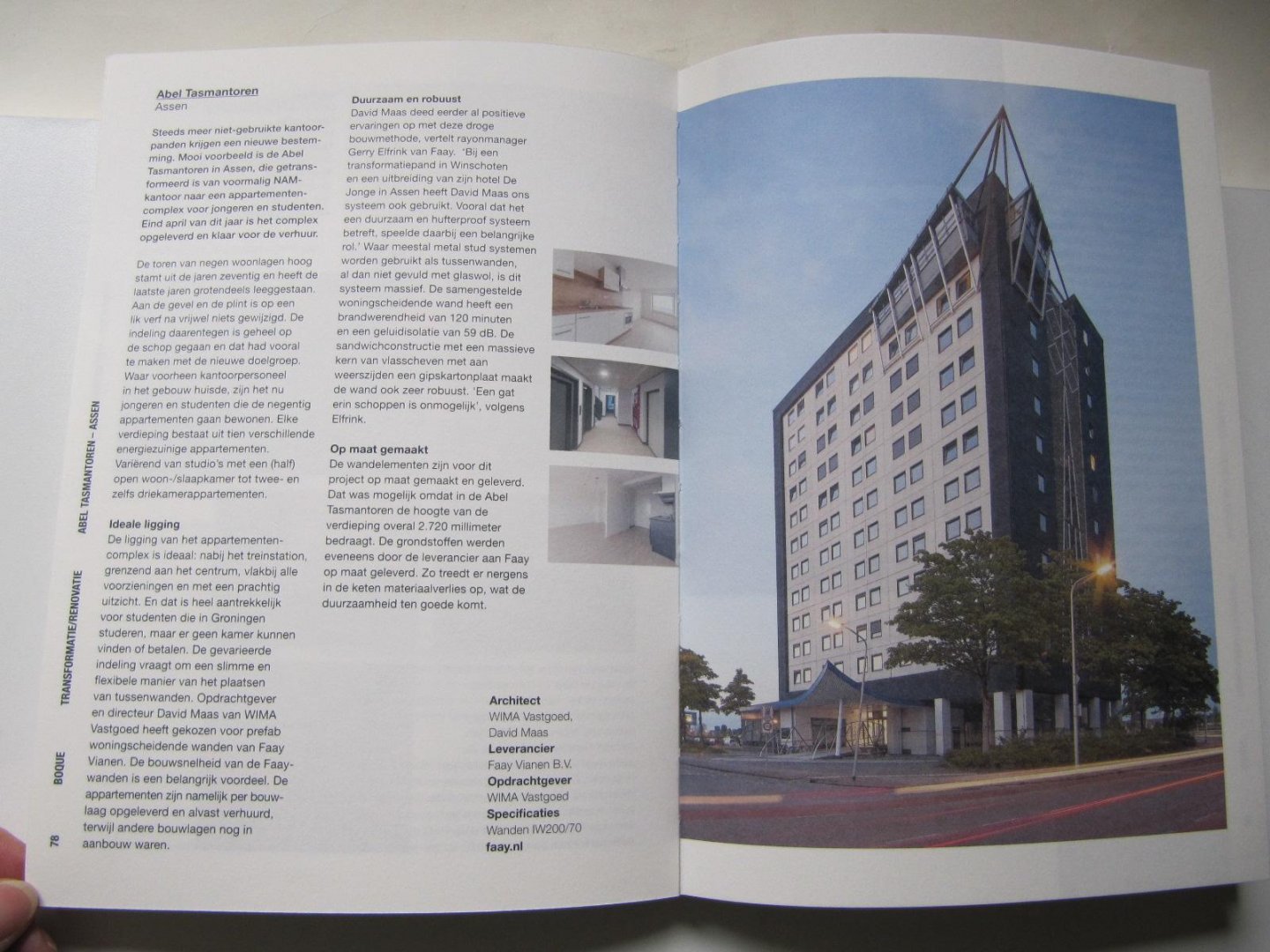 Abel Tasmantoren
Assen

Steeds meer niet-gebruikte kantoorpanden krijgen een nieuwe bestemming. Mooi voorbeeld is de Abel Tasmantoren in Assen, die getransformeerd is van voormalig NAM-kantoor naar een appartementencomplex voor jongeren en studenten. Eind april van dit jaar is het complex opgeleverd en klaar voor de verhuur.

De toren van negen woonlagen hoog stamt uit de jaren zeventig en heeft de laatste jaren grotendeels leeggestaan. Aan de gevel en de plint is op een lik verf na vrijwel niets gewijzigd. De indeling daarentegen is geheel op de schop gegaan en dat had vooral te maken met de nieuwe doelgroep. Waar voorheen kantoorpersoneel in het gebouw huisde, zijn het nu jongeren en studenten die de negentig appartementen gaan bewonen. Elke verdieping bestaat uit tien verschillende energiezuinige appartementen. Variërend van studio's met een (half) open woon-/slaapkamer tot twee- en zelfs driekamerappartementen.

Ideale ligging
De ligging van het appartementencomplex is ideaal: nabij het treinstation, grenzend aan het centrum, vlakbij alle voorzieningen en met een prachtig uitzicht. En dat is heel aantrekkelijk voor studenten die in Groningen studeren, maar er geen kamer kunnen vinden of betalen. De gevarieerde indeling vraagt om een slimme en flexibele manier van het plaatsen van tussenwanden. Opdrachtgever en directeur David Maas van WIMA Vastgoed heeft gekozen voor prefab woningscheidende wanden van Faay Vianen. De bouwsnelheid van de Faay-wanden is een belangrijk voordeel. De appartementen zijn namelijk per bouwlaag opgeleverd en alvast verhuurd, terwijl andere bouwlagen nog in aanbouw waren.

Duurzaam en robuust
David Maas deed eerder al positieve ervaringen op met deze droge bouwmethode, vertelt rayonmanager Gerry Elfrink van Faay. 'Bij een transformatiepand in Winschoten en een uitbreiding van zijn hotel De Jonge in Assen heeft David Maas ons systeem ook gebruikt. Vooral dat het een duurzaam en hufterproof systeem betreft, speelde daarbij een belangrijke rol.' Waar meestal metal stud systemen worden gebruikt als tussenwanden, al dan niet gevuld met glaswol, is dit systeem massief. De samengestelde woningscheidende wand heeft een brandwerendheid van 120 minuten en een geluidisolatie van 59 dB. De sandwichconstructie met een massieve kern van vlasscheven met aan weerszijden een gipskartonplaat maakt de wand ook zeer robuust. 'Een gat erin schoppen is onmogelijk', volgens Elfrink.

Op maat gemaakt
De wandelementen zijn voor dit project op maat gemaakt en geleverd. Dat was mogelijk omdat in de Abel Tasmantoren de hoogte van de verdieping overal 2.720 millimeter bedraagt. De grondstoffen werden eveneens door de leverancier aan Faay op maat geleverd. Zo treedt er nergens in de keten materiaalverlies op, wat de duurzaamheid ten goede komt.

Architect
WIMA Vastgoed,
David Maas
Leverancier
Faay Vianen B.V.
Opdrachtgever
WIMA Vastgoed
Specificaties
Wanden IW200/70
faay.nl

78 BOQUE TRANSFORMATIE/RENOVATIE ABEL TASMANTOREN – ASSEN